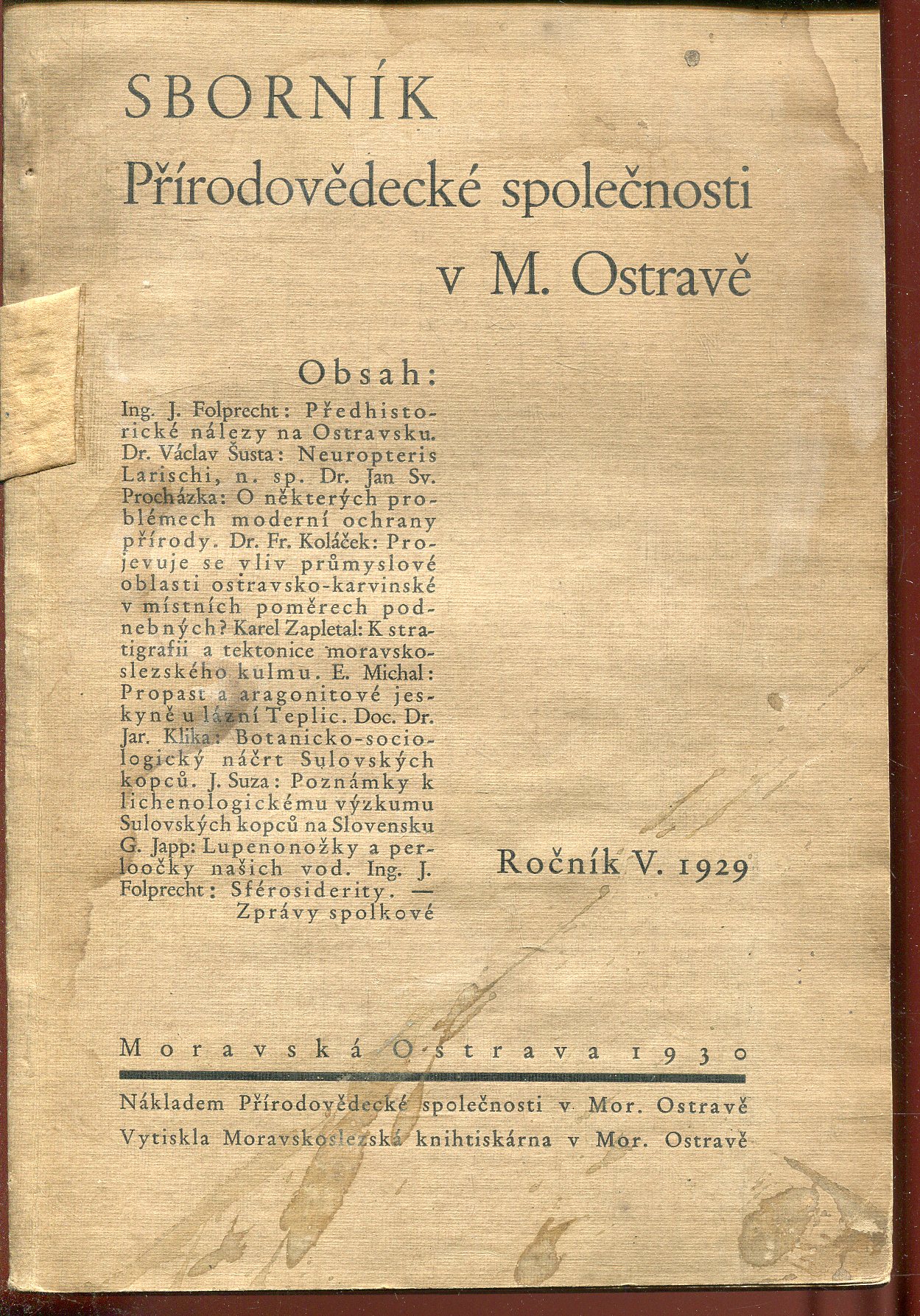 SBORNÍK
Přírodovědecké společnosti
v M. Ostravě

Obsah:

Ing. J. Folprecht: Předhistorické nálezy na Ostravsku. Dr. Václav Šusta: Neuropteris Larischi, n. sp. Dr. Jan Sv. Procházka: O některých problémech moderní ochrany přírody. Dr. Fr. Koláček: Projevuje se vliv průmyslové oblasti ostravsko-karvinské v místních poměrech podnebných? Karel Zapletal: K stratigrafii a tektonice moravskoslezského kulmu. E. Michal: Propast a aragonitové jeskyně u lázní Teplic. Doc. Dr. Jar. Klika: Botanicko-sociologický náčrt Sulovských kopců. J. Suza: Poznámky k lichenologickému výzkumu Sulovských kopců na Slovensku G. Japp: Lupenonožky a perloočky našich vod. Ing. J. Folprecht: Sférosiderity. — Zprávy spolkové

Ročník V. 1929

Moravská Ostrava 1930

Nákladem Přírodovědecké společnosti v Mor. Ostravě
Vytiskla Moravskoslezská knihtiskárna v Mor. Ostravě